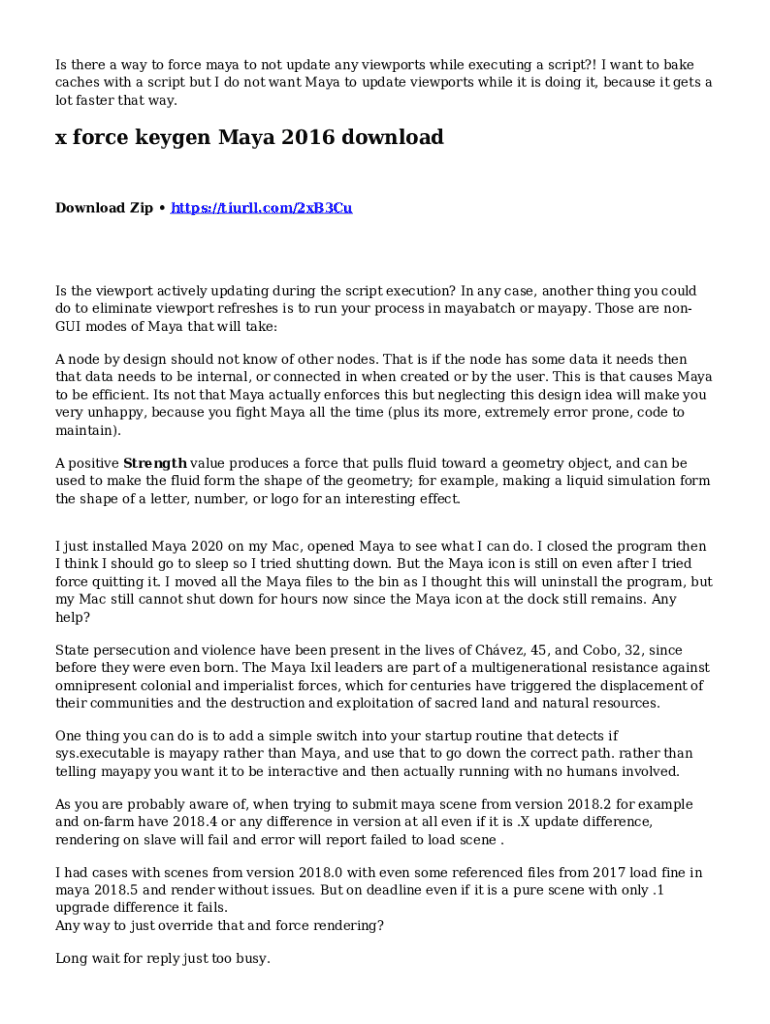 Is there a way to force maya to not update any viewports while executing a script?! I want to bake caches with a script but I do not want Maya to update viewports while it is doing it, because it gets a lot faster that way.

x force keygen Maya 2016 download

Download Zip • https://tiurll.com/2xB3Cu

Is the viewport actively updating during the script execution? In any case, another thing you could do to eliminate viewport refreshes is to run your process in mayabatch or mayapy. Those are non-GUI modes of Maya that will take:

A node by design should not know of other nodes. That is if the node has some data it needs then that data needs to be internal, or connected in when created or by the user. This is that causes Maya to be efficient. Its not that Maya actually enforces this but neglecting this design idea will make you very unhappy, because you fight Maya all the time (plus its more, extremely error prone, code to maintain).

A positive Strength value produces a force that pulls fluid toward a geometry object, and can be used to make the fluid form the shape of the geometry; for example, making a liquid simulation form the shape of a letter, number, or logo for an interesting effect.

I just installed Maya 2020 on my Mac, opened Maya to see what I can do. I closed the program then I think I should go to sleep so I tried shutting down. But the Maya icon is still on even after I tried force quitting it. I moved all the Maya files to the bin as I thought this will uninstall the program, but my Mac still cannot shut down for hours now since the Maya icon at the dock still remains. Any help?

State persecution and violence have been present in the lives of Chávez, 45, and Cobo, 32, since before they were even born. The Maya Ixil leaders are part of a multigenerational resistance against omnipresent colonial and imperialist forces, which for centuries have triggered the displacement of their communities and the destruction and exploitation of sacred land and natural resources.

One thing you can do is to add a simple switch into your startup routine that detects if sys.executable is mayapy rather than Maya, and use that to go down the correct path. rather than telling mayapy you want it to be interactive and then actually running with no humans involved.

As you are probably aware of, when trying to submit maya scene from version 2018.2 for example and on-farm have 2018.4 or any difference in version at all even if it is .X update difference, rendering on slave will fail and error will report failed to load scene .

I had cases with scenes from version 2018.0 with even some referenced files from 2017 load fine in maya 2018.5 and render without issues. But on deadline even if it is a pure scene with only .1 upgrade difference it fails.
Any way to just override that and force rendering?

Long wait for reply just too busy.